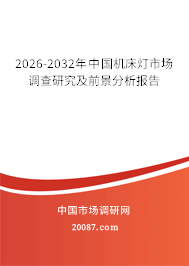 2026-2032年中国机床灯市场调查研究及前景分析报告

中国市场调研网

20087.com